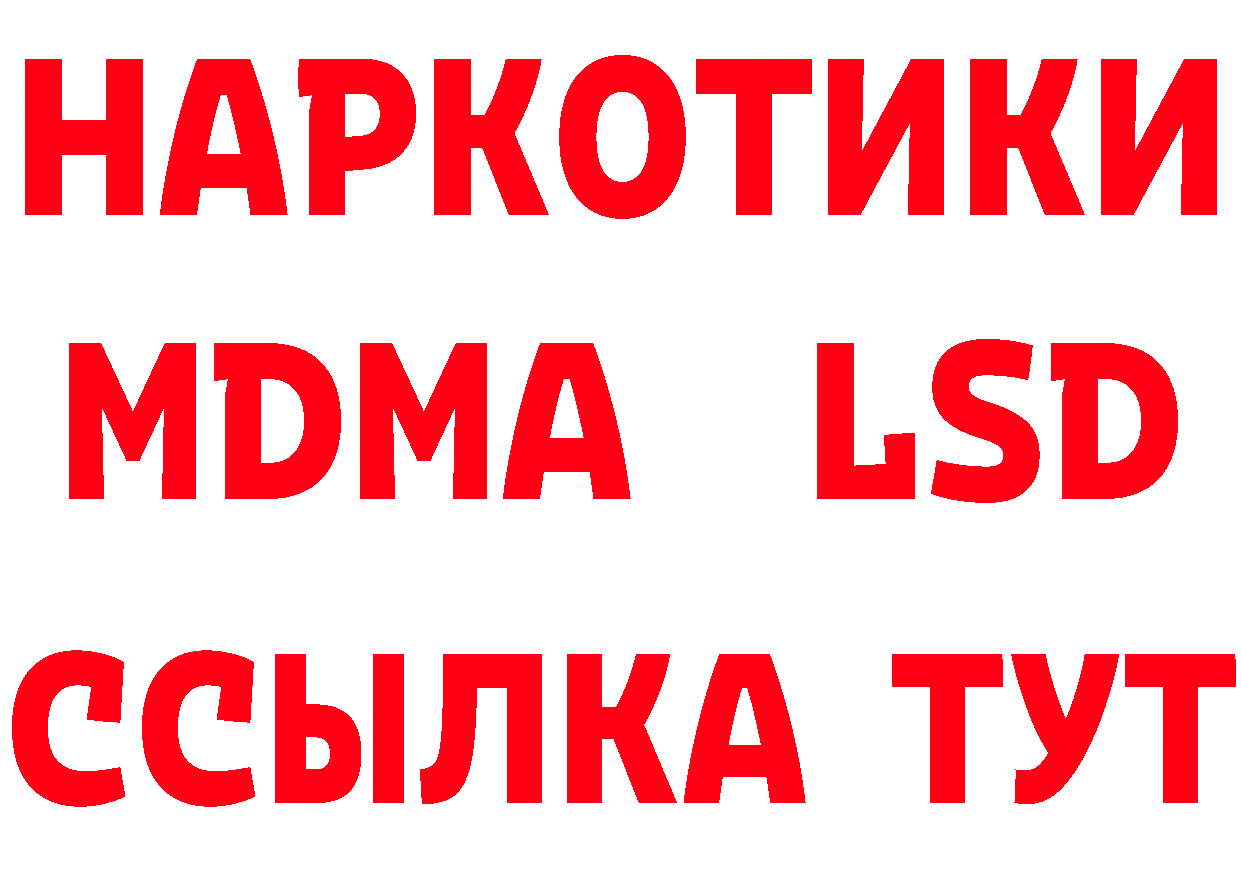 НАРКОТИКИ
MDMA LSD
ССЫЛКА ТУТ